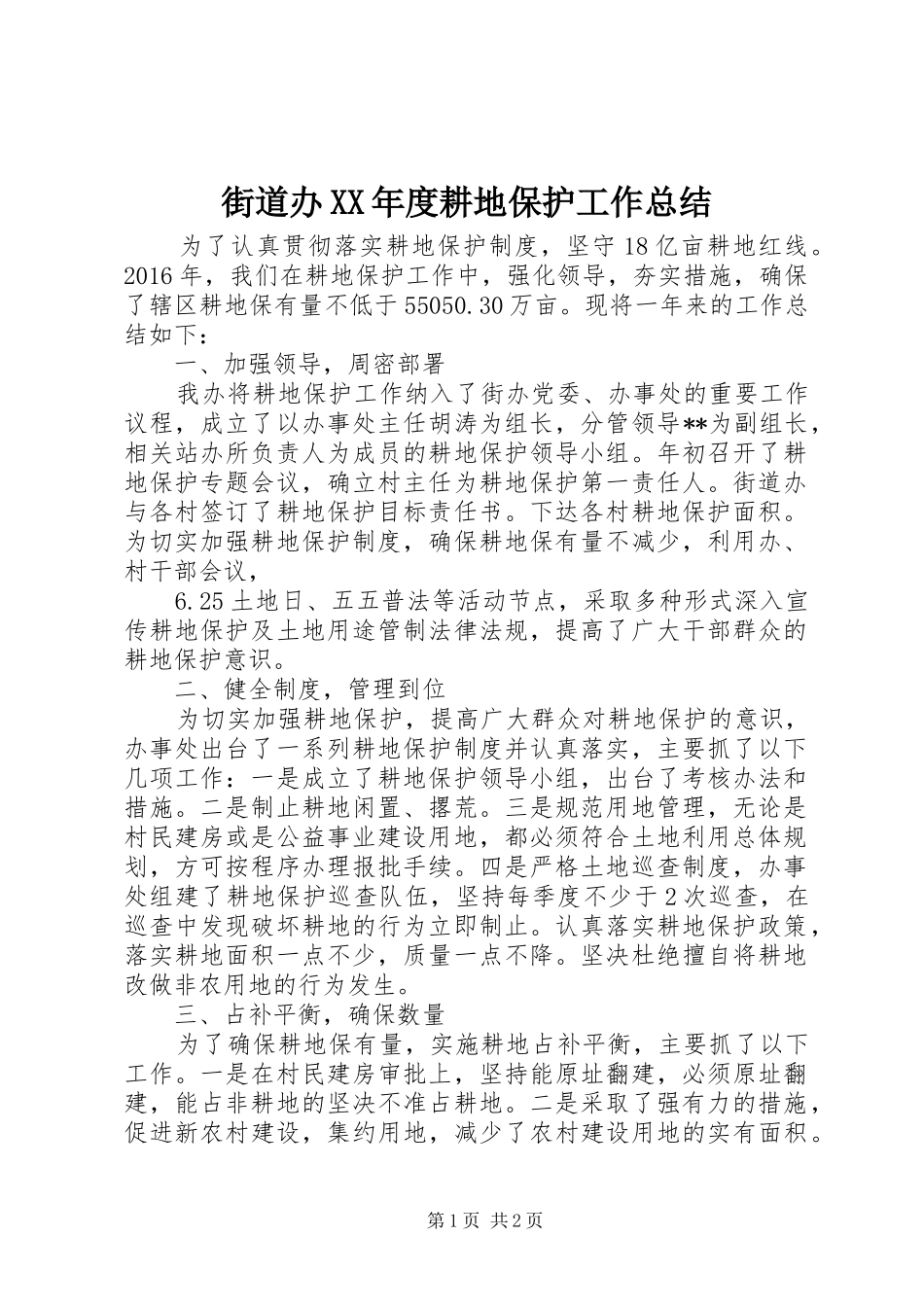 街道办XX年度耕地保护工作总结

为了认真贯彻落实耕地保护制度，坚守18亿亩耕地红线。2016年，我们在耕地保护工作中，强化领导，夯实措施，确保了辖区耕地保有量不低于55050.30万亩。现将一年来的工作总结如下：

一、加强领导，周密部署

我办将耕地保护工作纳入了街办党委、办事处的重要工作议程，成立了以办事处主任胡涛为组长，分管领导**为副组长，相关站办所负责人为成员的耕地保护领导小组。年初召开了耕地保护专题会议，确立村主任为耕地保护第一责任人。街道办与各村签订了耕地保护目标责任书。下达各村耕地保护面积。为切实加强耕地保护制度，确保耕地保有量不减少，利用办、村干部会议，

6.25土地日、五五普法等活动节点，采取多种形式深入宣传耕地保护及土地用途管制法律法规，提高了广大干部群众的耕地保护意识。

二、健全制度，管理到位

为切实加强耕地保护，提高广大群众对耕地保护的意识，办事处出台了一系列耕地保护制度并认真落实，主要抓了以下几项工作：一是成立了耕地保护领导小组，出台了考核办法和措施。二是制止耕地闲置、撂荒。三是规范用地管理，无论是村民建房或是公益事业建设用地，都必须符合土地利用总体规划，方可按程序办理报批手续。四是严格土地巡查制度，办事处组建了耕地保护巡查队伍，坚持每季度不少于2次巡查，在巡查中发现破坏耕地的行为立即制止。认真落实耕地保护政策，落实耕地面积一点不少，质量一点不降。坚决杜绝擅自将耕地改做非农用地的行为发生。

三、占补平衡，确保数量

为了确保耕地保有量，实施耕地占补平衡，主要抓了以下工作。一是在村民建房审批上，坚持能原址翻建，必须原址翻建，能占非耕地的坚决不准占耕地。二是采取了强有力的措施，促进新农村建设，集约用地，减少了农村建设用地的实有面积。

第1页 共2页